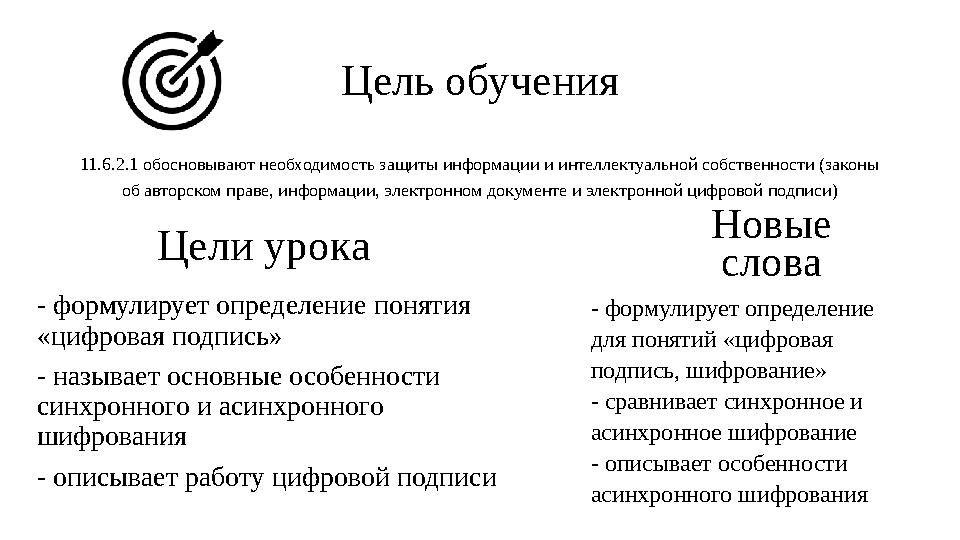 Цель обучения

11.6.2.1 обосновывают необходимость защиты информации и интеллектуальной собственности (законы об авторском праве, информации, электронном документе и электронной цифровой подписи)

Цели урока

- формулирует определение понятия «цифровая подпись»

- называет основные особенности синхронного и асинхронного шифрования

- описывает работу цифровой подписи

Новые слова

- формулирует определение для понятий «цифровая подпись, шифрование»
- сравнивает синхронное и асинхронное шифрование
- описывает особенности асинхронного шифрования